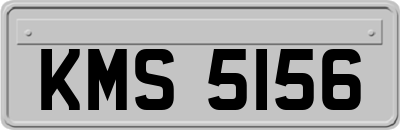 KMS 5156